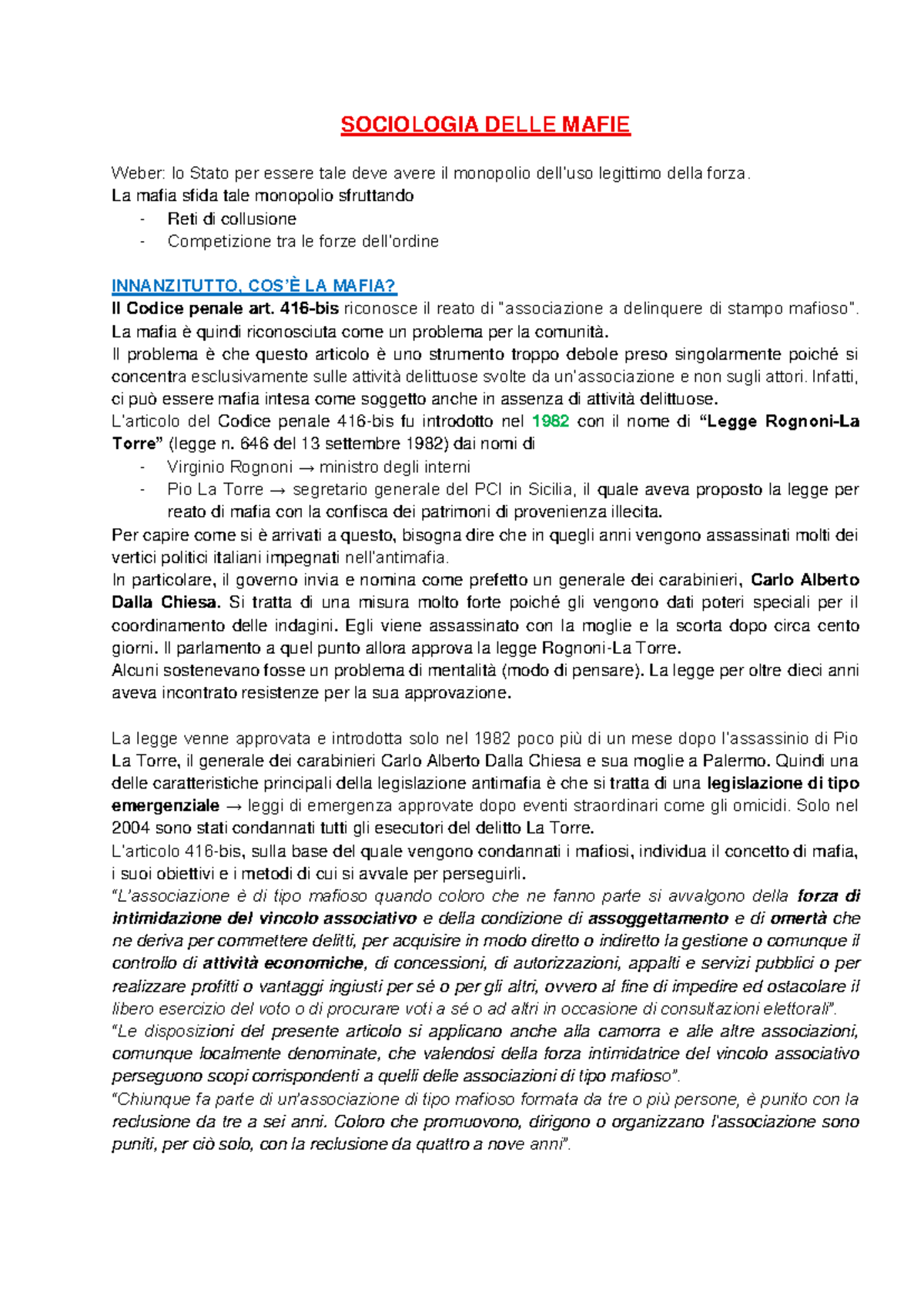 SOCIOLOGIA DELLE MAFIE

Weber: lo Stato per essere tale deve avere il monopolio dell'uso legittimo della forza.
La mafia sfida tale monopolio sfruttando
- Reti di collusione
- Competizione tra le forze dell'ordine

INNANZITUTTO, COS'È LA MAFIA?
Il Codice penale art. 416-bis riconosce il reato di "associazione a delinquere di stampo mafioso". La mafia è quindi riconosciuta come un problema per la comunità.
Il problema è che questo articolo è uno strumento troppo debole preso singolarmente poiché si concentra esclusivamente sulle attività delittuose svolte da un'associazione e non sugli attori. Infatti, ci può essere mafia intesa come soggetto anche in assenza di attività delittuose.
L'articolo del Codice penale 416-bis fu introdotto nel 1982 con il nome di "Legge Rognoni-La Torre" (legge n. 646 del 13 settembre 1982) dai nomi di
- Virginio Rognoni → ministro degli interni
- Pio La Torre → segretario generale del PCI in Sicilia, il quale aveva proposto la legge per reato di mafia con la confisca dei patrimoni di provenienza illecita.
Per capire come si è arrivati a questo, bisogna dire che in quegli anni vengono assassinati molti dei vertici politici italiani impegnati nell'antimafia.
In particolare, il governo invia e nomina come prefetto un generale dei carabinieri, Carlo Alberto Dalla Chiesa. Si tratta di una misura molto forte poiché gli vengono dati poteri speciali per il coordinamento delle indagini. Egli viene assassinato con la moglie e la scorta dopo circa cento giorni. Il parlamento a quel punto allora approva la legge Rognoni-La Torre.
Alcuni sostenevano fosse un problema di mentalità (modo di pensare). La legge per oltre dieci anni aveva incontrato resistenze per la sua approvazione.

La legge venne approvata e introdotta solo nel 1982 poco più di un mese dopo l'assassinio di Pio La Torre, il generale dei carabinieri Carlo Alberto Dalla Chiesa e sua moglie a Palermo. Quindi una delle caratteristiche principali della legislazione antimafia è che si tratta di una legislazione di tipo emergenziale → leggi di emergenza approvate dopo eventi straordinari come gli omicidi. Solo nel 2004 sono stati condannati tutti gli esecutori del delitto La Torre.
L'articolo 416-bis, sulla base del quale vengono condannati i mafiosi, individua il concetto di mafia, i suoi obiettivi e i metodi di cui si avvale per perseguirli.
"L'associazione è di tipo mafioso quando coloro che ne fanno parte si avvalgono della forza di intimidazione del vincolo associativo e della condizione di assoggettamento e di omertà che ne deriva per commettere delitti, per acquisire in modo diretto o indiretto la gestione o comunque il controllo di attività economiche, di concessioni, di autorizzazioni, appalti e servizi pubblici o per realizzare profitti o vantaggi ingiusti per sé o per gli altri, ovvero al fine di impedire ed ostacolare il libero esercizio del voto o di procurare voti a sé o ad altri in occasione di consultazioni elettorali".
"Le disposizioni del presente articolo si applicano anche alla camorra e alle altre associazioni, comunque localmente denominate, che valendosi della forza intimidatrice del vincolo associativo perseguono scopi corrispondenti a quelli delle associazioni di tipo mafioso".
"Chiunque fa parte di un'associazione di tipo mafioso formata da tre o più persone, è punito con la reclusione da tre a sei anni. Coloro che promuovono, dirigono o organizzano l'associazione sono puniti, per ciò solo, con la reclusione da quattro a nove anni".